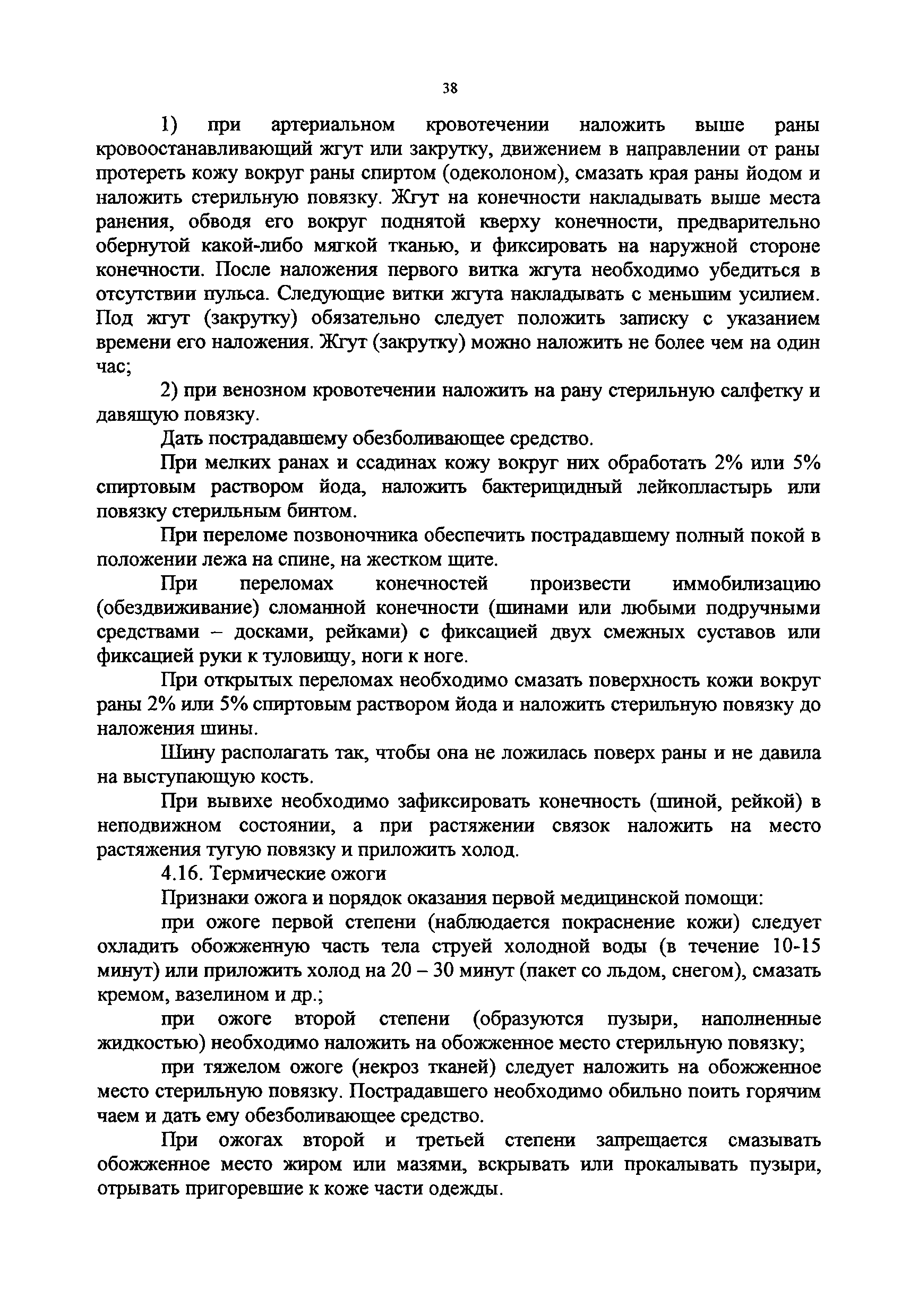 38

1) при артериальном кровотечении наложить выше раны кровоостанавливающий жгут или закрутку, движением в направлении от раны протереть кожу вокруг раны спиртом (одеколоном), смазать края раны йодом и наложить стерильную повязку. Жгут на конечности накладывать выше места ранения, обводя его вокруг поднятой кверху конечности, предварительно обернутой какой-либо мягкой тканью, и фиксировать на наружной стороне конечности. После наложения первого витка жгута необходимо убедиться в отсутствии пульса. Следующие витки жгута накладывать с меньшим усилием. Под жгут (закрутку) обязательно следует положить записку с указанием времени его наложения. Жгут (закрутку) можно наложить не более чем на один час;

2) при венозном кровотечении наложить на рану стерильную салфетку и давящую повязку.

Дать пострадавшему обезболивающее средство.

При мелких ранах и ссадинах кожу вокруг них обработать 2% или 5% спиртовым раствором йода, наложить бактерицидный лейкопластырь или повязку стерильным бинтом.

При переломе позвоночника обеспечить пострадавшему полный покой в положении лежа на спине, на жестком щите.

При переломах конечностей произвести иммобилизацию (обездвиживание) сломанной конечности (шинами или любыми подручными средствами – досками, рейками) с фиксацией двух смежных суставов или фиксацией руки к туловищу, ноги к ноге.

При открытых переломах необходимо смазать поверхность кожи вокруг раны 2% или 5% спиртовым раствором йода и наложить стерильную повязку до наложения шины.

Шину располагать так, чтобы она не ложилась поверх раны и не давила на выступающую кость.

При вывихе необходимо зафиксировать конечность (шиной, рейкой) в неподвижном состоянии, а при растяжении связок наложить на место растяжения тугую повязку и приложить холод.

4.16. Термические ожоги

Признаки ожога и порядок оказания первой медицинской помощи:

при ожоге первой степени (наблюдается покраснение кожи) следует охладить обожженную часть тела струей холодной воды (в течение 10-15 минут) или приложить холод на 20 – 30 минут (пакет со льдом, снегом), смазать кремом, вазелином и др.;

при ожоге второй степени (образуются пузыри, наполненные жидкостью) необходимо наложить на обожженное место стерильную повязку;

при тяжелом ожоге (некроз тканей) следует наложить на обожженное место стерильную повязку. Пострадавшего необходимо обильно поить горячим чаем и дать ему обезболивающее средство.

При ожогах второй и третьей степени запрещается смазывать обожженное место жиром или мазями, вскрывать или прокалывать пузыри, отрывать пригоревшие к коже части одежды.